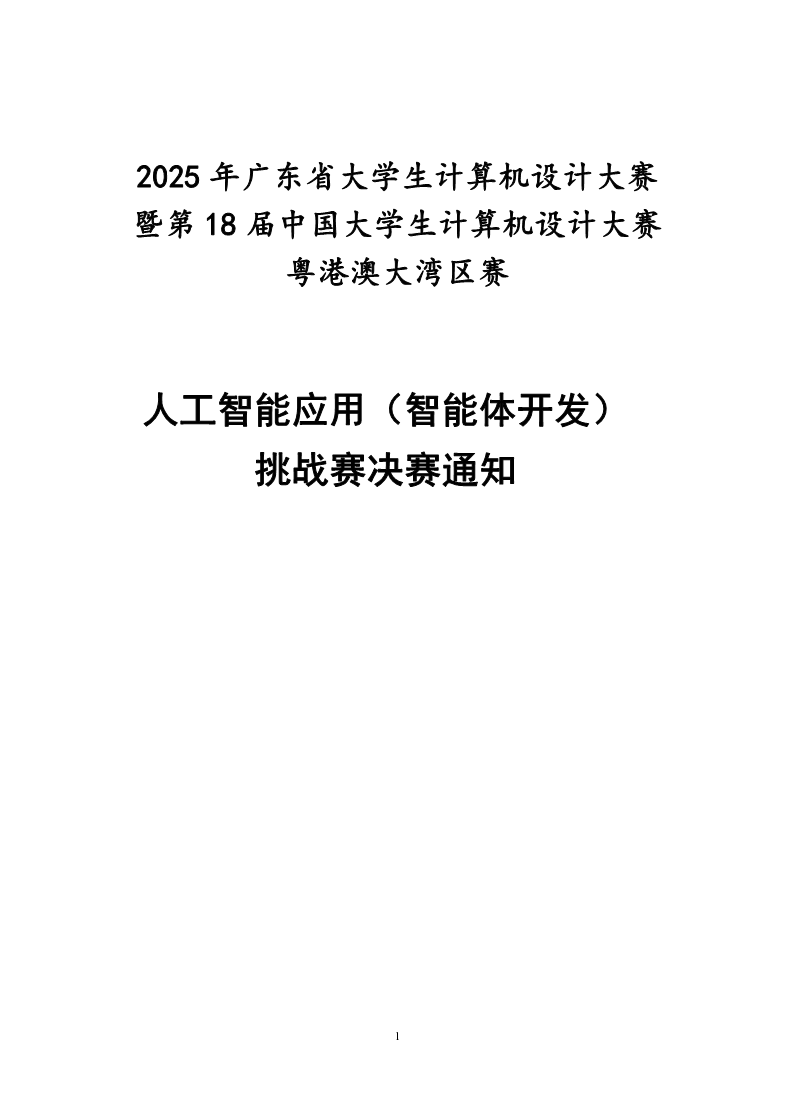 2025年广东省大学生计算机设计大赛
暨第18届中国大学生计算机设计大赛
粤港澳大湾区赛

人工智能应用（智能体开发）
挑战赛决赛通知

1